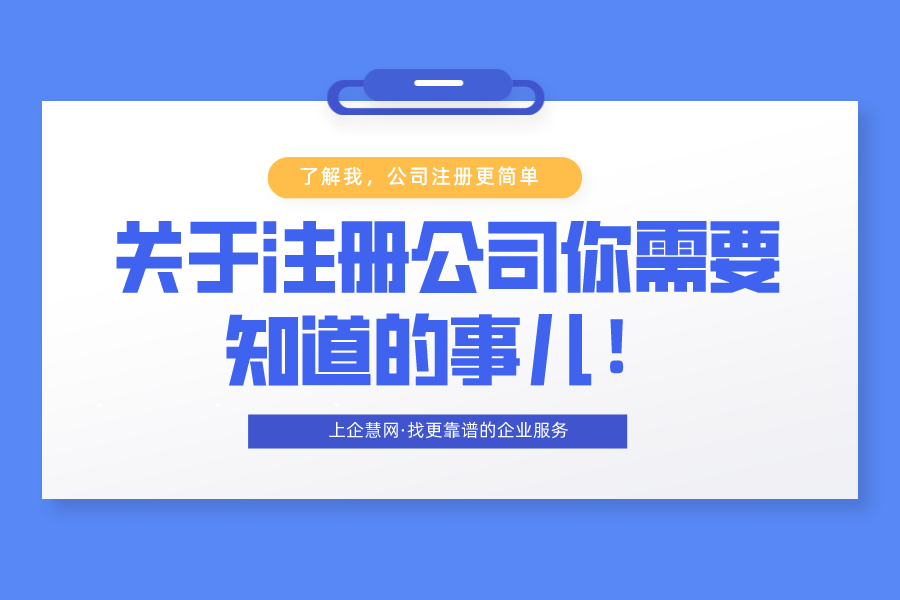 了解我，公司注册更简单

关于注册公司你需要知道的事儿！

上企慧网·找更靠谱的企业服务